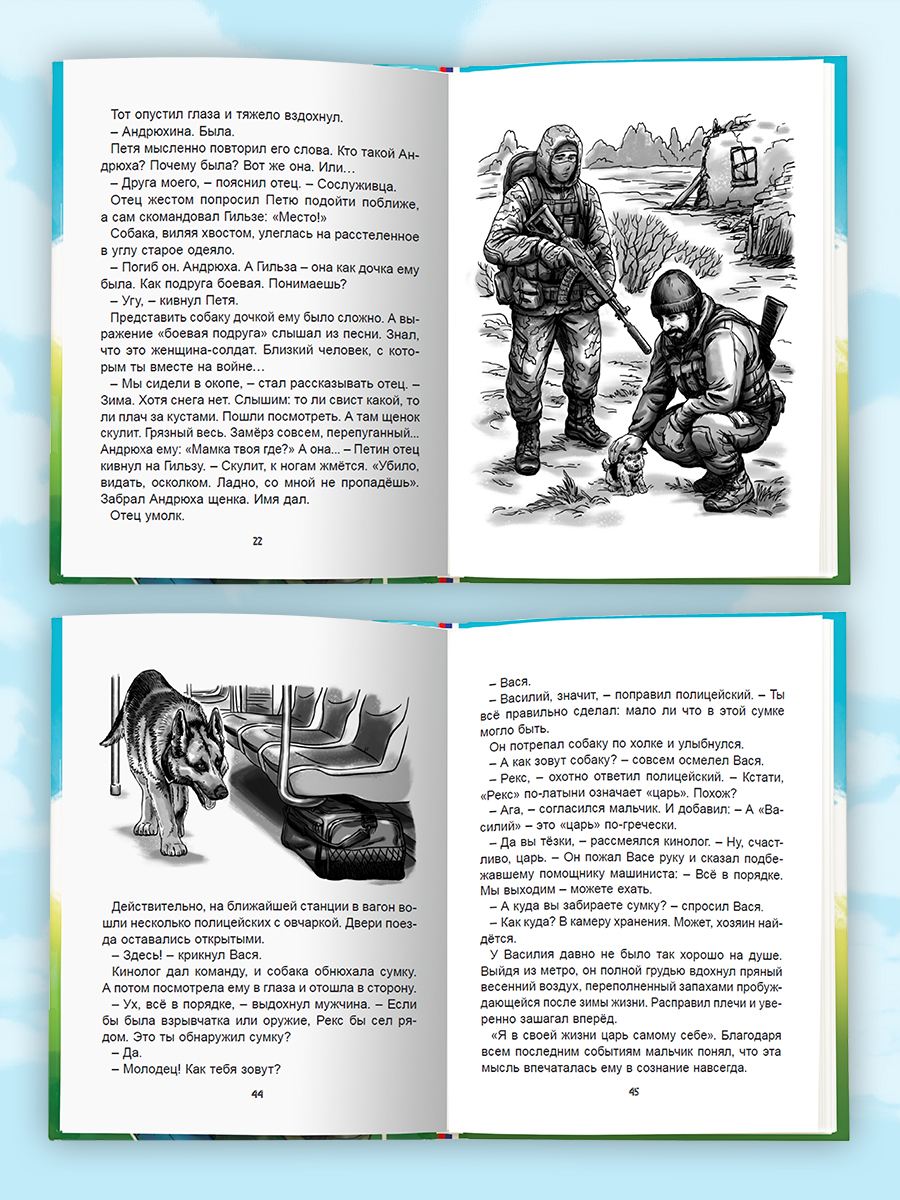 Тот опустил глаза и тяжело вздохнул.
– Андрюхина. Была.
Петя мысленно повторил его слова. Кто такой Андрюха? Почему была? Вот же она. Или…
– Друга моего, – пояснил отец. – Сослуживца.
Отец жестом попросил Петю подойти поближе, а сам скомандовал Гильзе: «Место!»
Собака, виляя хвостом, улеглась на расстеленное в углу старое одеяло.
– Погиб он. Андрюха. А Гильза – она как дочка ему была. Как подруга боевая. Понимаешь?
– Угу, – кивнул Петя.
Представить собаку дочкой ему было сложно. А выражение «боевая подруга» слышал из песни. Знал, что это женщина-солдат. Близкий человек, с которым ты вместе на войне…
– Мы сидели в окопе, – стал рассказывать отец. – Зима. Хотя снега нет. Слышим: то ли свист какой, то ли плач за кустами. Пошли посмотреть. А там щенок скулит. Грязный весь. Замёрз совсем, перепуганный... Андрюха ему: «Мамка твоя где?» А она... – Петин отец кивнул на Гильзу. – Скулит, к ногам жмётся. «Убило, видать, осколком. Ладно, со мной не пропадёшь». Забрал Андрюха щенка. Имя дал.
Отец умолк.

22

Действительно, на ближайшей станции в вагон вошли несколько полицейских с овчаркой. Двери поезда оставались открытыми.
– Здесь! – крикнул Вася.
Кинолог дал команду, и собака обнюхала сумку. А потом посмотрела ему в глаза и отошла в сторону.
– Ух, всё в порядке, – выдохнул мужчина. – Если бы была взрывчатка или оружие, Рекс бы сел рядом. Это ты обнаружил сумку?
– Да.
– Молодец! Как тебя зовут?

44

– Вася.
– Василий, значит, – поправил полицейский. – Ты всё правильно сделал: мало ли что в этой сумке могло быть.
Он потрепал собаку по холке и улыбнулся.
– А как зовут собаку? – совсем осмелел Вася.
– Рекс, – охотно ответил полицейский. – Кстати, «Рекс» по-латыни означает «царь». Похож?
– Ага, – согласился мальчик. И добавил: – А «Василий» – это «царь» по-гречески.
– Да вы тёзки, – рассмеялся кинолог. – Ну, счастливо, царь. – Он пожал Васе руку и сказал подбежавшему помощнику машиниста: – Всё в порядке. Мы выходим – можете ехать.
– А куда вы забираете сумку? – спросил Вася.
– Как куда? В камеру хранения. Может, хозяин найдётся.
У Василия давно не было так хорошо на душе. Выйдя из метро, он полной грудью вдохнул пряный весенний воздух, переполненный запахами пробуждающейся после зимы жизни. Расправил плечи и уверенно зашагал вперёд.
«Я в своей жизни царь самому себе». Благодаря всем последним событиям мальчик понял, что эта мысль впечаталась ему в сознание навсегда.

45